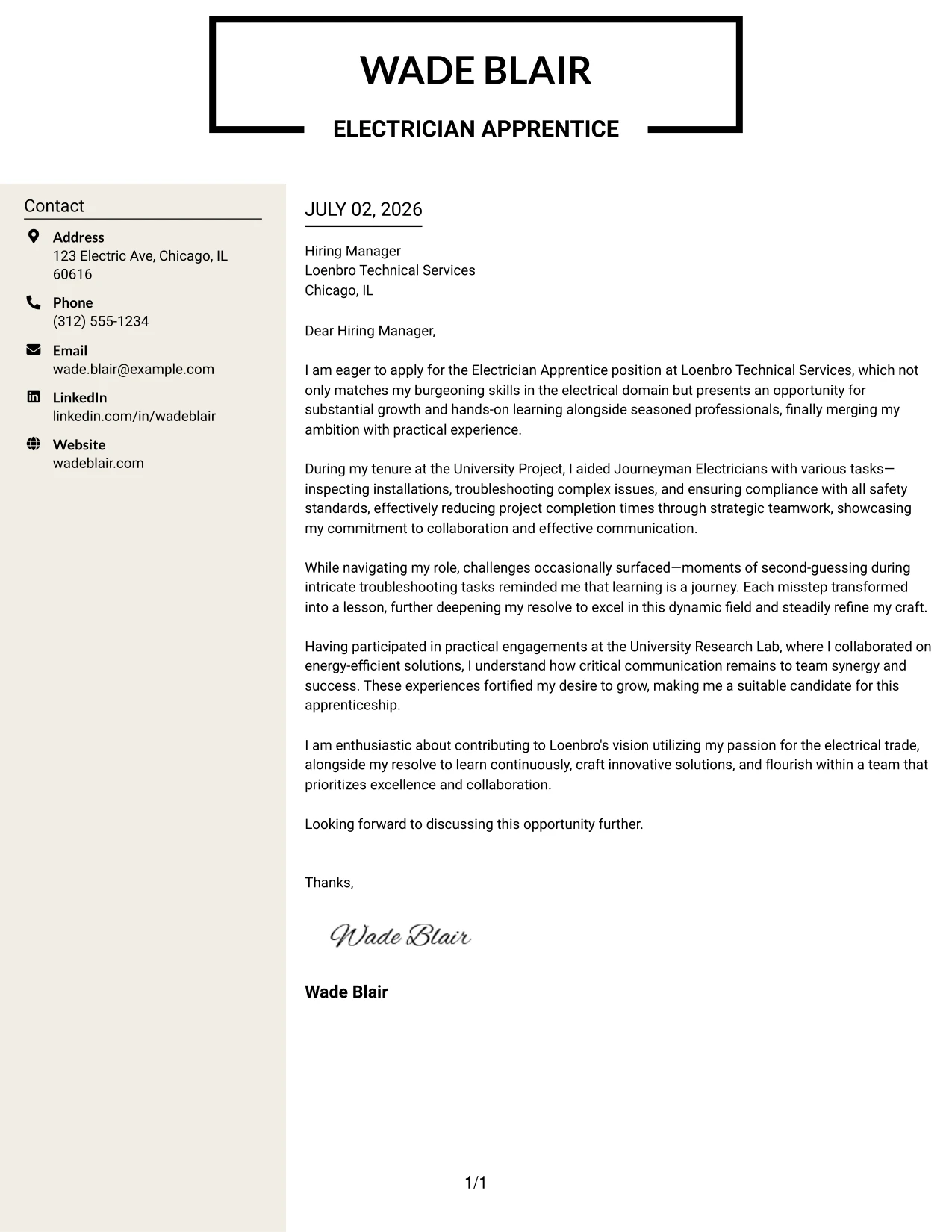 WADE BLAIR

ELECTRICIAN APPRENTICE

Contact

Address
123 Electric Ave, Chicago, IL 60616

Phone
(312) 555-1234

Email
wade.blair@example.com

LinkedIn
linkedin.com/in/wadeblair

Website
wadeblair.com

JULY 02, 2026

Hiring Manager
Loenbro Technical Services
Chicago, IL

Dear Hiring Manager,

I am eager to apply for the Electrician Apprentice position at Loenbro Technical Services, which not only matches my burgeoning skills in the electrical domain but presents an opportunity for substantial growth and hands-on learning alongside seasoned professionals, finally merging my ambition with practical experience.

During my tenure at the University Project, I aided Journeyman Electricians with various tasks—inspecting installations, troubleshooting complex issues, and ensuring compliance with all safety standards, effectively reducing project completion times through strategic teamwork, showcasing my commitment to collaboration and effective communication.

While navigating my role, challenges occasionally surfaced—moments of second-guessing during intricate troubleshooting tasks reminded me that learning is a journey. Each misstep transformed into a lesson, further deepening my resolve to excel in this dynamic field and steadily refine my craft.

Having participated in practical engagements at the University Research Lab, where I collaborated on energy-efficient solutions, I understand how critical communication remains to team synergy and success. These experiences fortified my desire to grow, making me a suitable candidate for this apprenticeship.

I am enthusiastic about contributing to Loenbro's vision utilizing my passion for the electrical trade, alongside my resolve to learn continuously, craft innovative solutions, and flourish within a team that prioritizes excellence and collaboration.

Looking forward to discussing this opportunity further.

Thanks,

Wade Blair

Wade Blair

1/1